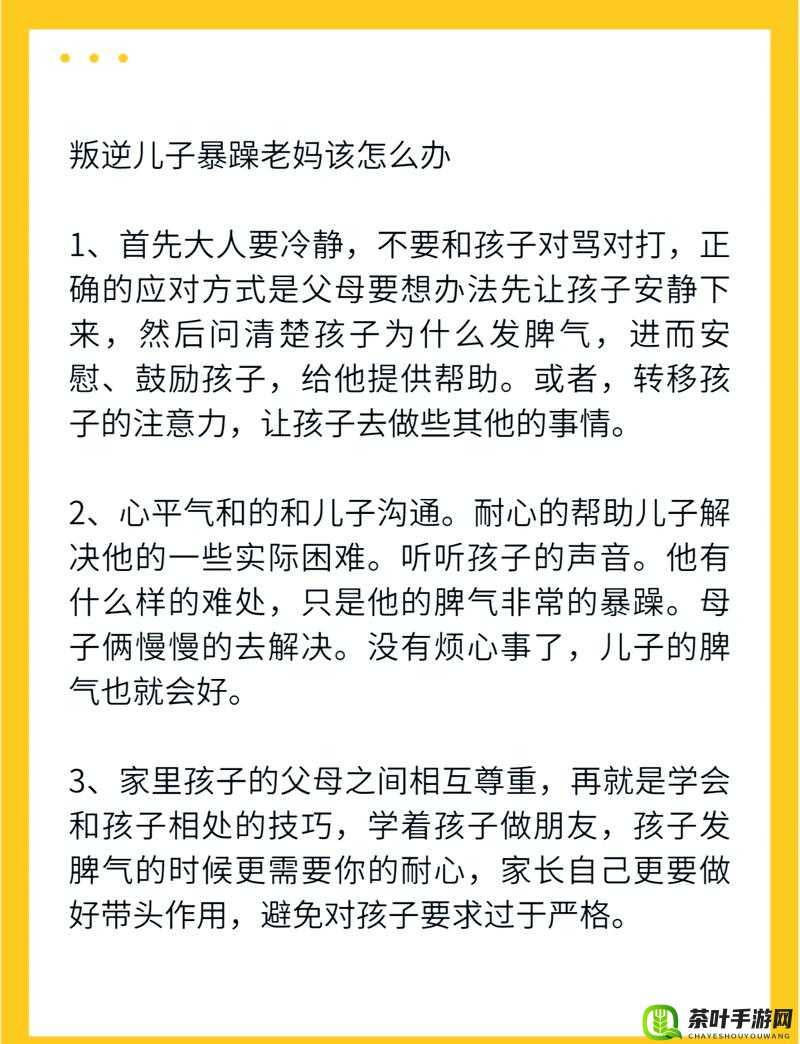 叛逆儿子暴躁老妈该怎么办

1、首先大人要冷静，不要和孩子对骂对打，正确的应对方式是父母要想办法先让孩子安静下来，然后问清楚孩子为什么发脾气，进而安慰、鼓励孩子，给他提供帮助。或者，转移孩子的注意力，让孩子去做些其他的事情。

2、心平气和的和儿子沟通。耐心的帮助儿子解决他的一些实际困难。听听孩子的声音。他有什么样的难处，只是他的脾气非常的暴躁。母子俩慢慢的去解决。没有烦心事了，儿子的脾气也就会好。

3、家里孩子的父母之间相互尊重，再就是学会和孩子相处的技巧，学着孩子做朋友，孩子发脾气的时候更需要你的耐心，家长自己更要做好带头作用，避免对孩子要求过于严格。

茶叶手游网
CHAYESHOUYOUWANG